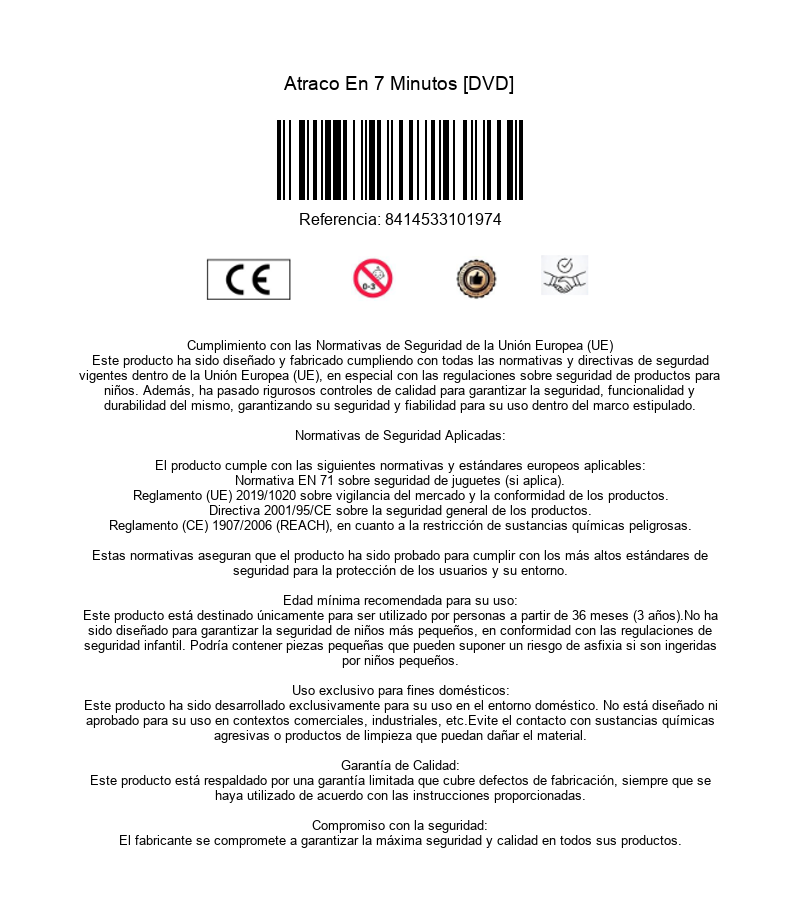 Atraco En 7 Minutos [DVD]

Referencia: 8414533101974

CE

0-3

Cumplimiento con las Normativas de Seguridad de la Unión Europea (UE)
Este producto ha sido diseñado y fabricado cumpliendo con todas las normativas y directivas de segurdad vigentes dentro de la Unión Europea (UE), en especial con las regulaciones sobre seguridad de productos para niños. Además, ha pasado rigurosos controles de calidad para garantizar la seguridad, funcionalidad y durabilidad del mismo, garantizando su seguridad y fiabilidad para su uso dentro del marco estipulado.

Normativas de Seguridad Aplicadas:

El producto cumple con las siguientes normativas y estándares europeos aplicables:
Normativa EN 71 sobre seguridad de juguetes (si aplica).
Reglamento (UE) 2019/1020 sobre vigilancia del mercado y la conformidad de los productos.
Directiva 2001/95/CE sobre la seguridad general de los productos.
Reglamento (CE) 1907/2006 (REACH), en cuanto a la restricción de sustancias químicas peligrosas.

Estas normativas aseguran que el producto ha sido probado para cumplir con los más altos estándares de seguridad para la protección de los usuarios y su entorno.

Edad mínima recomendada para su uso:
Este producto está destinado únicamente para ser utilizado por personas a partir de 36 meses (3 años).No ha sido diseñado para garantizar la seguridad de niños más pequeños, en conformidad con las regulaciones de seguridad infantil. Podría contener piezas pequeñas que pueden suponer un riesgo de asfixia si son ingeridas por niños pequeños.

Uso exclusivo para fines domésticos:
Este producto ha sido desarrollado exclusivamente para su uso en el entorno doméstico. No está diseñado ni aprobado para su uso en contextos comerciales, industriales, etc.Evite el contacto con sustancias químicas agresivas o productos de limpieza que puedan dañar el material.

Garantía de Calidad:
Este producto está respaldado por una garantía limitada que cubre defectos de fabricación, siempre que se haya utilizado de acuerdo con las instrucciones proporcionadas.

Compromiso con la seguridad:
El fabricante se compromete a garantizar la máxima seguridad y calidad en todos sus productos.